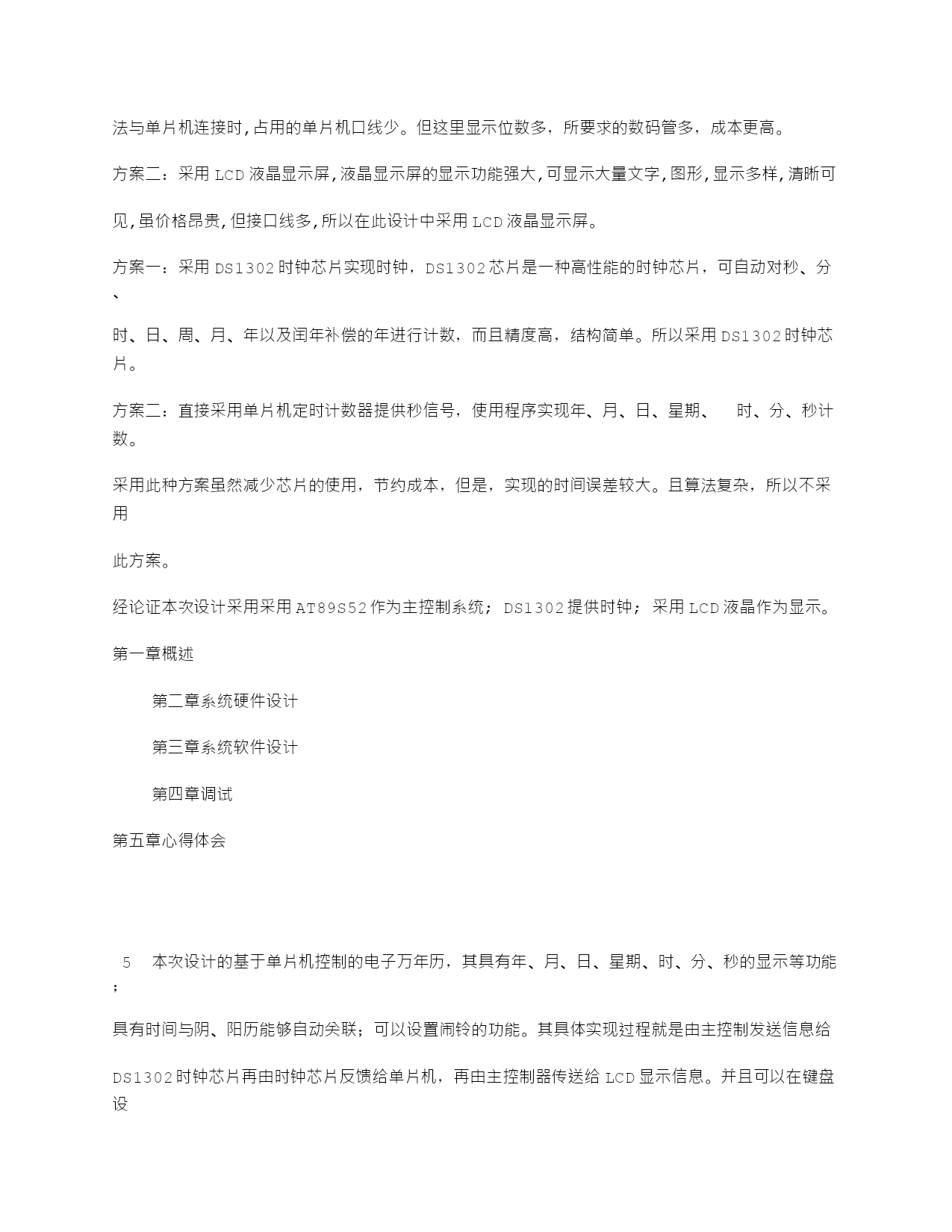 法与单片机连接时,占用的单片机口线少。但这里显示位数多，所要求的数码管多，成本更高。

方案二：采用 LCD 液晶显示屏,液晶显示屏的显示功能强大,可显示大量文字,图形,显示多样,清晰可

见,虽价格昂贵,但接口线多,所以在此设计中采用 LCD 液晶显示屏。

方案一：采用 DS1302 时钟芯片实现时钟，DS1302 芯片是一种高性能的时钟芯片，可自动对秒、分、

时、日、周、月、年以及闰年补偿的年进行计数，而且精度高，结构简单。所以采用 DS1302 时钟芯片。

方案二：直接采用单片机定时计数器提供秒信号，使用程序实现年、月、日、星期、 时、分、秒计数。

采用此种方案虽然减少芯片的使用，节约成本，但是，实现的时间误差较大。且算法复杂，所以不采用

此方案。

经论证本次设计采用采用 AT89S52 作为主控制系统；DS1302 提供时钟；采用 LCD 液晶作为显示。

第一章概述

第二章系统硬件设计

第三章系统软件设计

第四章调试

第五章心得体会

5 本次设计的基于单片机控制的电子万年历，其具有年、月、日、星期、时、分、秒的显示等功能；

具有时间与阴、阳历能够自动关联；可以设置闹铃的功能。其具体实现过程就是由主控制发送信息给

DS1302 时钟芯片再由时钟芯片反馈给单片机，再由主控制器传送给 LCD 显示信息。并且可以在键盘设